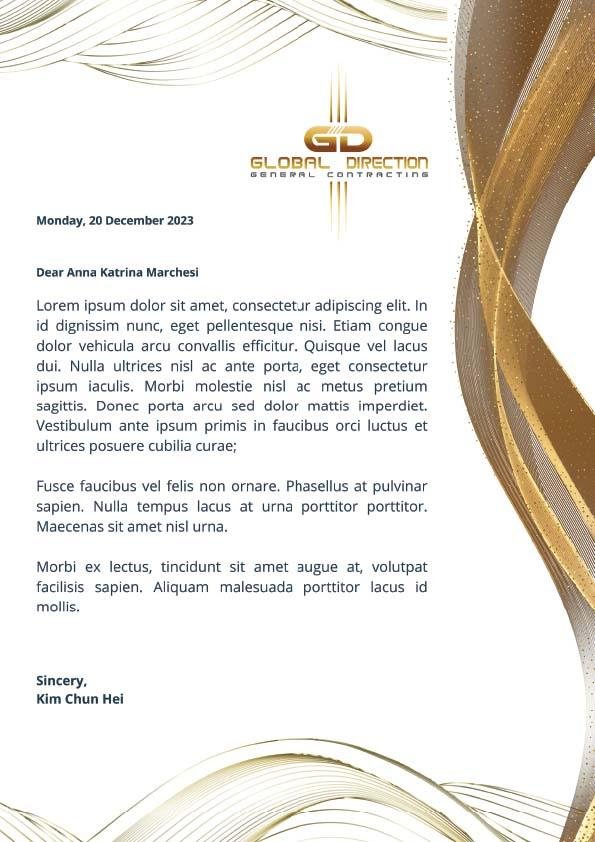 GD
GLOBAL DIRECTION
GENERAL CONTRACTING

Monday, 20 December 2023

Dear Anna Katrina Marchesi

Lorem ipsum dolor sit amet, consectetur adipiscing elit. In id dignissim nunc, eget pellentesque nisi. Etiam congue dolor vehicula arcu convallis efficitur. Quisque vel lacus dui. Nulla ultrices nisl ac ante porta, eget consectetur ipsum iaculis. Morbi molestie nisl ac metus pretium sagittis. Donec porta arcu sed dolor mattis imperdiet. Vestibulum ante ipsum primis in faucibus orci luctus et ultrices posuere cubilia curae;

Fusce faucibus vel felis non ornare. Phasellus at pulvinar sapien. Nulla tempus lacus at urna porttitor porttitor. Maecenas sit amet nisl urna.

Morbi ex lectus, tincidunt sit amet augue at, volutpat facilisis sapien. Aliquam malesuada porttitor lacus id mollis.

Sincery,
Kim Chun Hei